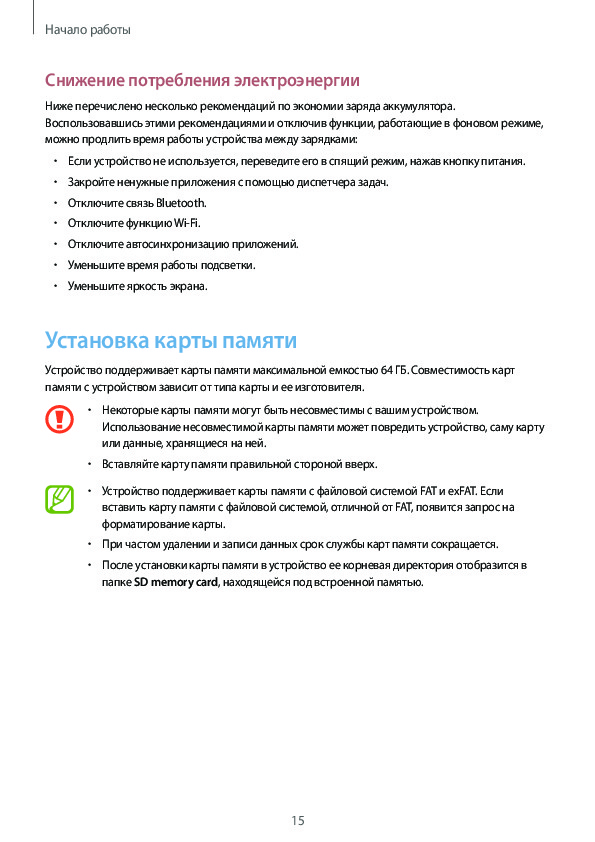 Начало работы

Снижение потребления электроэнергии

Ниже перечислено несколько рекомендаций по экономии заряда аккумулятора. Воспользовавшись этими рекомендациями и отключив функции, работающие в фоновом режиме, можно продлить время работы устройства между зарядками:

• Если устройство не используется, переведите его в спящий режим, нажав кнопку питания.
• Закройте ненужные приложения с помощью диспетчера задач.
• Отключите связь Bluetooth.
• Отключите функцию Wi-Fi.
• Отключите автосинхронизацию приложений.
• Уменьшите время работы подсветки.
• Уменьшите яркость экрана.

Установка карты памяти

Устройство поддерживает карты памяти максимальной емкостью 64 ГБ. Совместимость карт памяти с устройством зависит от типа карты и ее изготовителя.

• Некоторые карты памяти могут быть несовместимы с вашим устройством. Использование несовместимой карты памяти может повредить устройство, саму карту или данные, хранящиеся на ней.
• Вставляйте карту памяти правильной стороной вверх.

• Устройство поддерживает карты памяти с файловой системой FAT и exFAT. Если вставить карту памяти с файловой системой, отличной от FAT, появится запрос на форматирование карты.
• При частом удалении и записи данных срок службы карт памяти сокращается.
• После установки карты памяти в устройство ее корневая директория отобразится в папке SD memory card, находящейся под встроенной памятью.

15